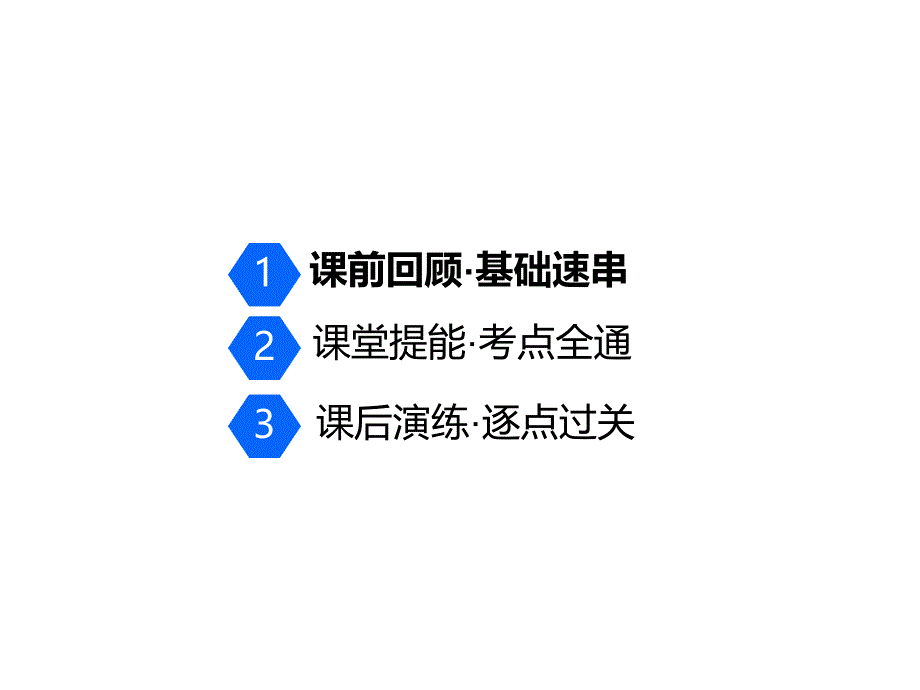 1 课前回顾·基础速串

2 课堂提能·考点全通

3 课后演练·逐点过关